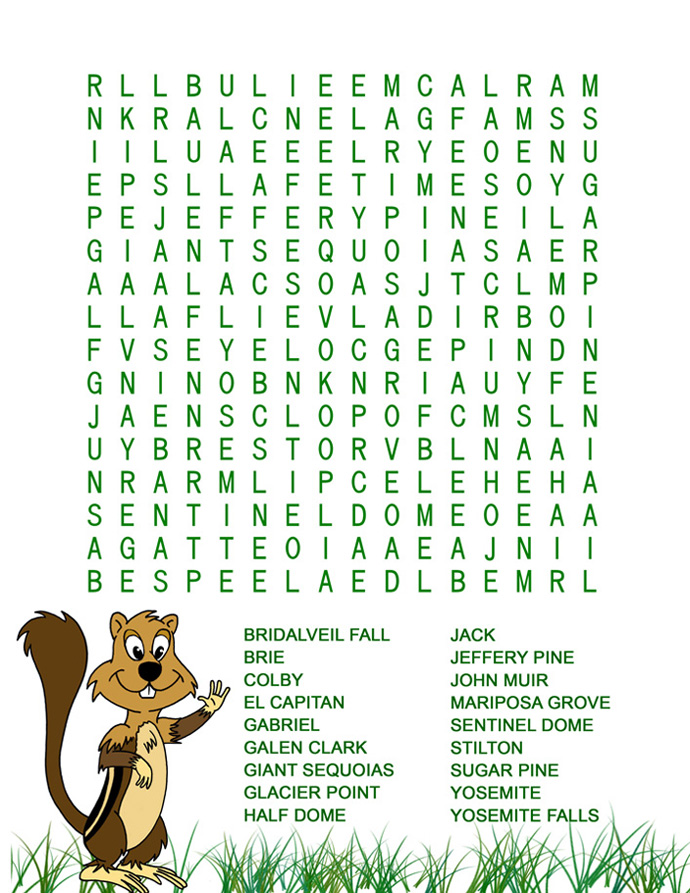 R L L B U L I E E M C A L R A M
N K R A L C N E L A G F A M S S
I I L U A E E E L R Y E O E N U
E P S L L A F E T I M E S O Y G
P E J E F F E R Y P I N E I L A
G I A N T S E Q U O I A S A E R
A A A L A C S O A S J T C L M P
L L A F L I E V L A D I R B O I
F V S E Y E L O C G E P I N D N
G N I N O B N K N R I A U Y F E
J A E N S C L O P O F C M S L N
U Y B R E S T O R V B L N A A I
N R A R M L I P C E L E H E H A
S E N T I N E L D O M E O E A A
A G A T T E O I A A E A J N I I
B E S P E E L A E D L B E M R L

BRIDALVEIL FALL
BRIE
COLBY
EL CAPITAN
GABRIEL
GALEN CLARK
GIANT SEQUOIAS
GLACIER POINT
HALF DOME

JACK
JEFFERY PINE
JOHN MUIR
MARIPOSA GROVE
SENTINEL DOME
STILTON
SUGAR PINE
YOSEMITE
YOSEMITE FALLS